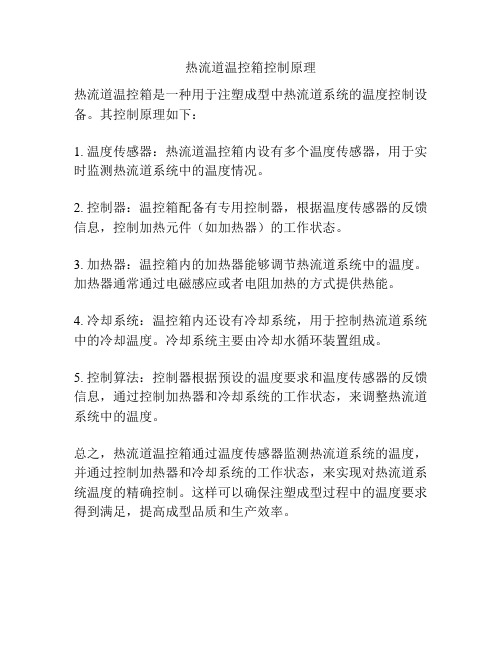 热流道温控箱控制原理

热流道温控箱是一种用于注塑成型中热流道系统的温度控制设备。其控制原理如下：

1. 温度传感器：热流道温控箱内设有多个温度传感器，用于实时监测热流道系统中的温度情况。

2. 控制器：温控箱配备有专用控制器，根据温度传感器的反馈信息，控制加热元件（如加热器）的工作状态。

3. 加热器：温控箱内的加热器能够调节热流道系统中的温度。加热器通常通过电磁感应或者电阻加热的方式提供热能。

4. 冷却系统：温控箱内还设有冷却系统，用于控制热流道系统中的冷却温度。冷却系统主要由冷却水循环装置组成。

5. 控制算法：控制器根据预设的温度要求和温度传感器的反馈信息，通过控制加热器和冷却系统的工作状态，来调整热流道系统中的温度。

总之，热流道温控箱通过温度传感器监测热流道系统的温度，并通过控制加热器和冷却系统的工作状态，来实现对热流道系统温度的精确控制。这样可以确保注塑成型过程中的温度要求得到满足，提高成型品质和生产效率。